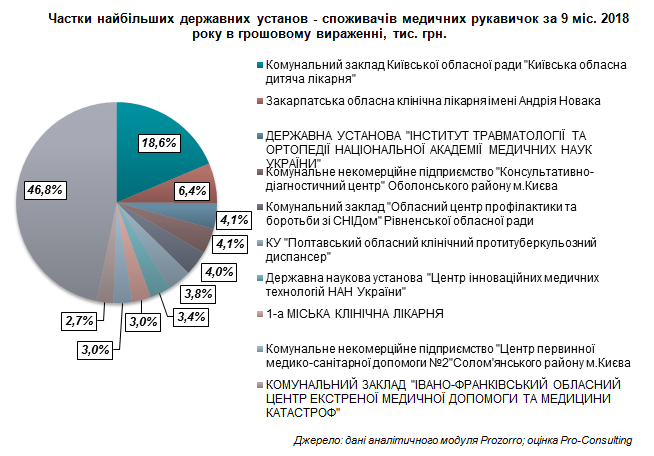 Частки найбільших державних установ - споживачів медичних рукавичок за 9 міс. 2018 року в грошовому вираженні, тис. грн.

18,6%
6,4%
4,1%
4,1%
4,0%
3,8%
3,4%
3,0%
3,0%
2,7%
46,8%

Комунальний заклад Київської обласної ради "Київська обласна дитяча лікарня"
Закарпатська обласна клінічна лікарня імені Андрія Новака
ДЕРЖАВНА УСТАНОВА "ІНСТИТУТ ТРАВМАТОЛОГІЇ ТА ОРТОПЕДІЇ НАЦІОНАЛЬНОЇ АКАДЕМІЇ МЕДИЧНИХ НАУК УКРАЇНИ"
Комунальне некомерційне підприємство "Консультативно-діагностичний центр" Оболонського району м.Києва
Комунальний заклад "Обласний центр профілактики та боротьби зі СНІДом" Рівненської обласної ради
КУ "Полтавський обласний клінічний протитуберкульозний диспансер"
Державна наукова установа "Центр інноваційних медичних технологій НАН України"
1-а МІСЬКА КЛІНІЧНА ЛІКАРНЯ
Комунальне некомерційне підприємство "Центр первинної медико-санітарної допомоги №2"Солом'янського району м.Києва
КОМУНАЛЬНИЙ ЗАКЛАД "ІВАНО-ФРАНКІВСЬКИЙ ОБЛАСНИЙ ЦЕНТР ЕКСТРЕНОЇ МЕДИЧНОЇ ДОПОМОГИ ТА МЕДИЦИНИ КАТАСТРОФ"

Джерело: дані аналітичного модуля Prozorro; оцінка Pro-Consulting